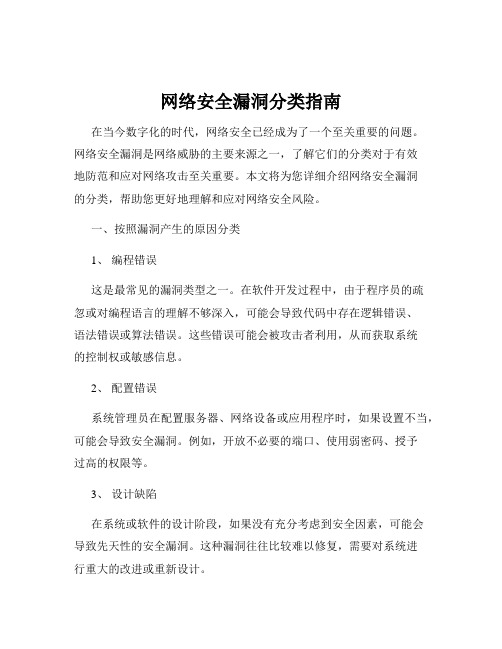 网络安全漏洞分类指南

在当今数字化的时代，网络安全已经成为了一个至关重要的问题。网络安全漏洞是网络威胁的主要来源之一，了解它们的分类对于有效地防范和应对网络攻击至关重要。本文将为您详细介绍网络安全漏洞的分类，帮助您更好地理解和应对网络安全风险。

一、按照漏洞产生的原因分类

1、 编程错误

这是最常见的漏洞类型之一。在软件开发过程中，由于程序员的疏忽或对编程语言的理解不够深入，可能会导致代码中存在逻辑错误、语法错误或算法错误。这些错误可能会被攻击者利用，从而获取系统的控制权或敏感信息。

2、 配置错误

系统管理员在配置服务器、网络设备或应用程序时，如果设置不当，可能会导致安全漏洞。例如，开放不必要的端口、使用弱密码、授予过高的权限等。

3、 设计缺陷

在系统或软件的设计阶段，如果没有充分考虑到安全因素，可能会导致先天性的安全漏洞。这种漏洞往往比较难以修复，需要对系统进行重大的改进或重新设计。